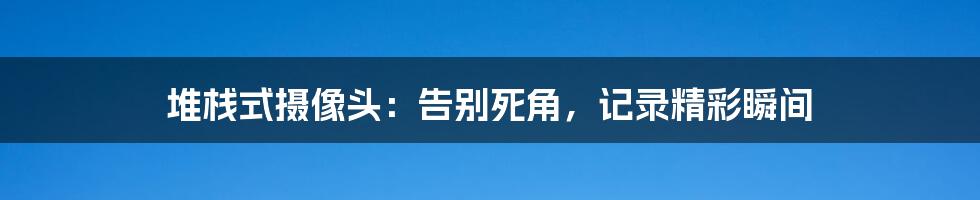 堆栈式摄像头：告别死角，记录精彩瞬间